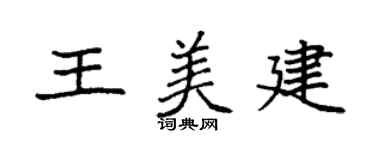 王美建
词典网